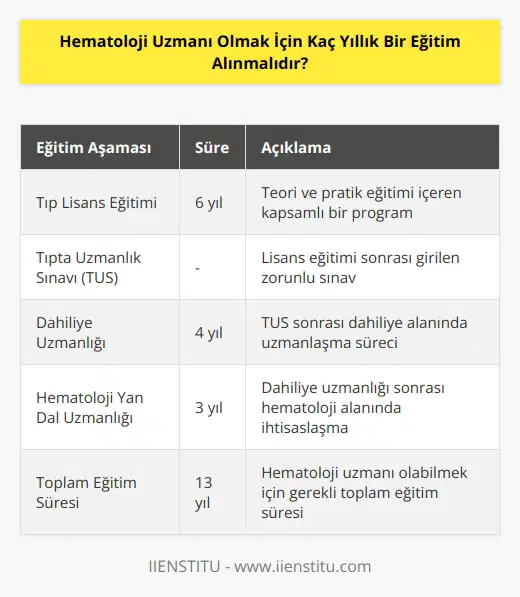 Hematoloji Uzmanı Olmak İçin Kaç Yıllık Bir Eğitim Alınmalıdır?

| Eğitim Aşaması | Süre | Açıklama |
|---|---|---|
| Tıp Lisans Eğitimi | 6 yıl | Teori ve pratik eğitimi içeren kapsamlı bir program |
| Tıpta Uzmanlık Sınavı (TUS) | - | Lisans eğitimi sonrası girilen zorunlu sınav |
| Dahiliye Uzmanlığı | 4 yıl | TUS sonrası dahiliye alanında uzmanlaşma süreci |
| Hematoloji Yan Dal Uzmanlığı | 3 yıl | Dahiliye uzmanlığı sonrası hematoloji alanında ihtisaslaşma |
| Toplam Eğitim Süresi | 13 yıl | Hematoloji uzmanı olabilmek için gerekli toplam eğitim süresi |

IIENSTITU - www.iienstitu.com